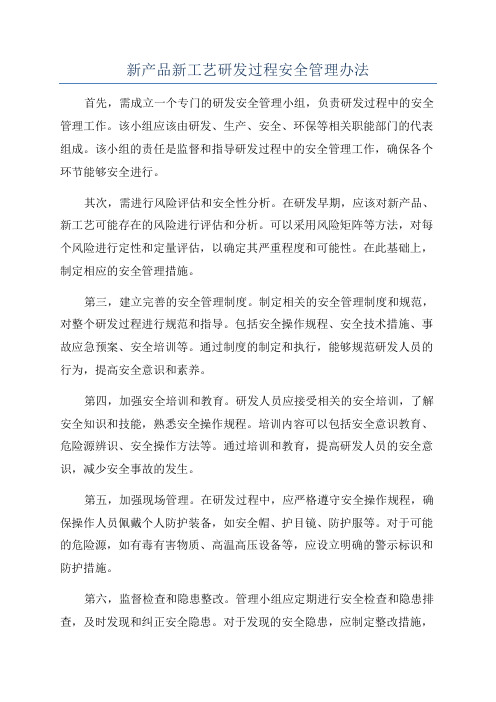 新产品新工艺研发过程安全管理办法

首先，需成立一个专门的研发安全管理小组，负责研发过程中的安全管理工作。该小组应该由研发、生产、安全、环保等相关职能部门的代表组成。该小组的责任是监督和指导研发过程中的安全管理工作，确保各个环节能够安全进行。

其次，需进行风险评估和安全性分析。在研发早期，应该对新产品、新工艺可能存在的风险进行评估和分析。可以采用风险矩阵等方法，对每个风险进行定性和定量评估，以确定其严重程度和可能性。在此基础上，制定相应的安全管理措施。

第三，建立完善的安全管理制度。制定相关的安全管理制度和规范，对整个研发过程进行规范和指导。包括安全操作规程、安全技术措施、事故应急预案、安全培训等。通过制度的制定和执行，能够规范研发人员的行为，提高安全意识和素养。

第四，加强安全培训和教育。研发人员应接受相关的安全培训，了解安全知识和技能，熟悉安全操作规程。培训内容可以包括安全意识教育、危险源辨识、安全操作方法等。通过培训和教育，提高研发人员的安全意识，减少安全事故的发生。

第五，加强现场管理。在研发过程中，应严格遵守安全操作规程，确保操作人员佩戴个人防护装备，如安全帽、护目镜、防护服等。对于可能的危险源，如有毒有害物质、高温高压设备等，应设立明确的警示标识和防护措施。

第六，监督检查和隐患整改。管理小组应定期进行安全检查和隐患排查，及时发现和纠正安全隐患。对于发现的安全隐患，应制定整改措施，